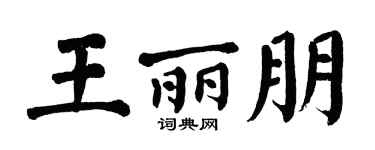 王丽朋
词典网